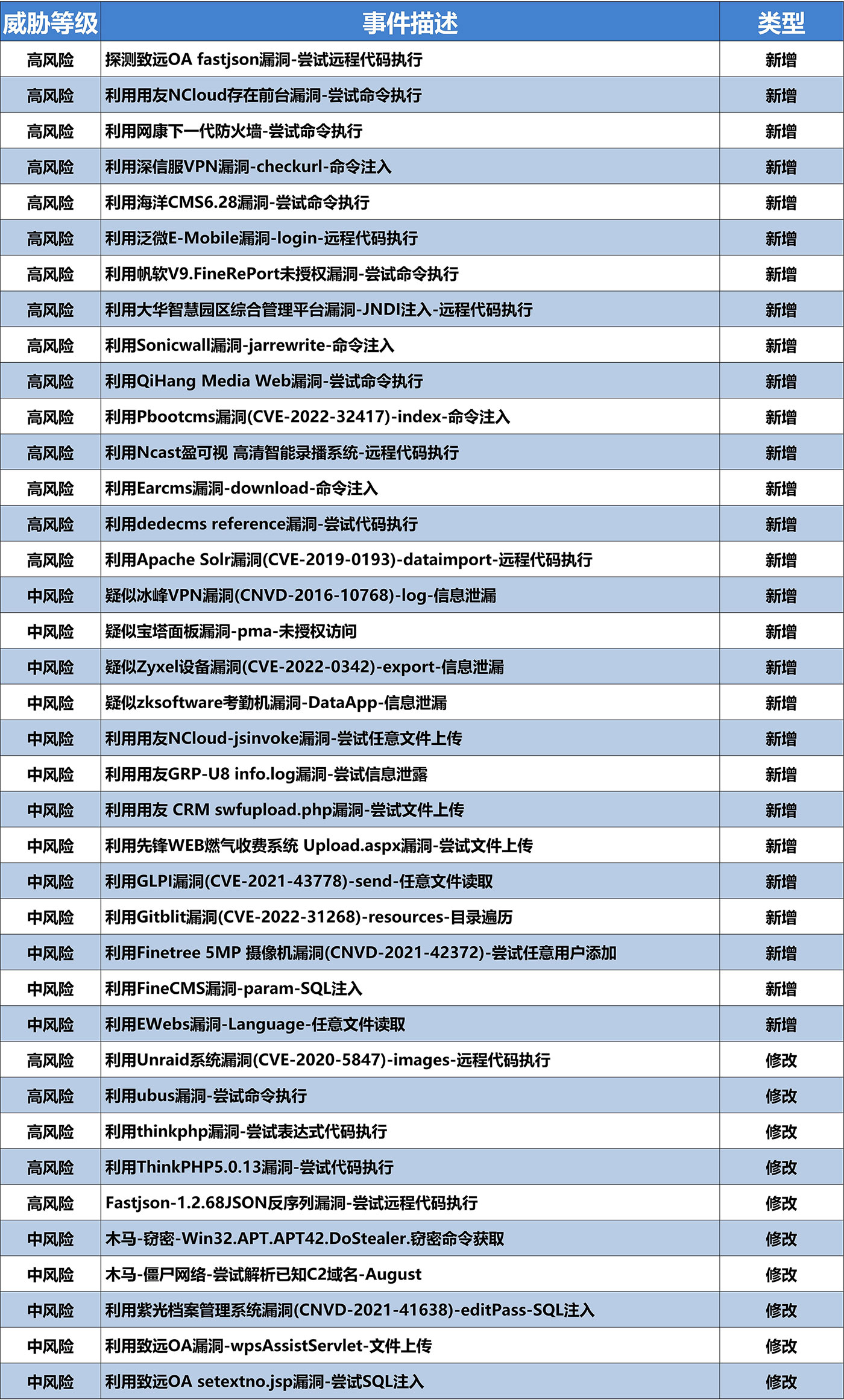 | 威胁等级 | 事件描述 | 类型 |
|---|---|---|
| 高风险 | 探测致远OA fastjson漏洞-尝试远程代码执行 | 新增 |
| 高风险 | 利用用友NCloud存在前台漏洞-尝试命令执行 | 新增 |
| 高风险 | 利用网康下一代防火墙-尝试命令执行 | 新增 |
| 高风险 | 利用深信服VPN漏洞-checkurl-命令注入 | 新增 |
| 高风险 | 利用海洋CMS6.28漏洞-尝试命令执行 | 新增 |
| 高风险 | 利用泛微E-Mobile漏洞-login-远程代码执行 | 新增 |
| 高风险 | 利用帆软V9.FineRePort未授权漏洞-尝试命令执行 | 新增 |
| 高风险 | 利用大华智慧园区综合管理平台漏洞-JNDI注入-远程代码执行 | 新增 |
| 高风险 | 利用Sonicwall漏洞-jarrewrite-命令注入 | 新增 |
| 高风险 | 利用QiHang Media Web漏洞-尝试命令执行 | 新增 |
| 高风险 | 利用Pbootcms漏洞(CVE-2022-32417)-index-命令注入 | 新增 |
| 高风险 | 利用Ncast盈可视 高清智能录播系统-远程代码执行 | 新增 |
| 高风险 | 利用Earcms漏洞-download-命令注入 | 新增 |
| 高风险 | 利用dedecms reference漏洞-尝试代码执行 | 新增 |
| 高风险 | 利用Apache Solr漏洞(CVE-2019-0193)-dataimport-远程代码执行 | 新增 |
| 中风险 | 疑似冰峰VPN漏洞(CNVD-2016-10768)-log-信息泄漏 | 新增 |
| 中风险 | 疑似宝塔面板漏洞-pma-未授权访问 | 新增 |
| 中风险 | 疑似Zyxel设备漏洞(CVE-2022-0342)-export-信息泄漏 | 新增 |
| 中风险 | 疑似zksoftware考勤机漏洞-DataApp-信息泄漏 | 新增 |
| 中风险 | 利用用友NCloud-jsinvoke漏洞-尝试任意文件上传 | 新增 |
| 中风险 | 利用用友GRP-U8 info.log漏洞-尝试信息泄露 | 新增 |
| 中风险 | 利用用友 CRM swfupload.php漏洞-尝试文件上传 | 新增 |
| 中风险 | 利用先锋WEB燃气收费系统 Upload.aspx漏洞-尝试文件上传 | 新增 |
| 中风险 | 利用GLPI漏洞(CVE-2021-43778)-send-任意文件读取 | 新增 |
| 中风险 | 利用Gitblit漏洞(CVE-2022-31268)-resources-目录遍历 | 新增 |
| 中风险 | 利用Finetree 5MP 摄像机漏洞(CNVD-2021-42372)-尝试任意用户添加 | 新增 |
| 中风险 | 利用FineCMS漏洞-param-SQL注入 | 新增 |
| 中风险 | 利用EWebs漏洞-Language-任意文件读取 | 新增 |
| 高风险 | 利用Unraid系统漏洞(CVE-2020-5847)-images-远程代码执行 | 修改 |
| 高风险 | 利用ubus漏洞-尝试命令执行 | 修改 |
| 高风险 | 利用thinkphp漏洞-尝试表达式代码执行 | 修改 |
| 高风险 | 利用ThinkPHP5.0.13漏洞-尝试代码执行 | 修改 |
| 高风险 | Fastjson-1.2.68JSON反序列漏洞-尝试远程代码执行 | 修改 |
| 中风险 | 木马-窃密-Win32.APT.APT42.DoStealer.窃密命令获取 | 修改 |
| 中风险 | 木马-僵尸网络-尝试解析已知C2域名-August | 修改 |
| 中风险 | 利用紫光档案管理系统漏洞(CNVD-2021-41638)-editPass-SQL注入 | 修改 |
| 中风险 | 利用致远OA漏洞-wpsAssistServlet-文件上传 | 修改 |
| 中风险 | 利用致远OA setextno.jsp漏洞-尝试SQL注入 | 修改 |